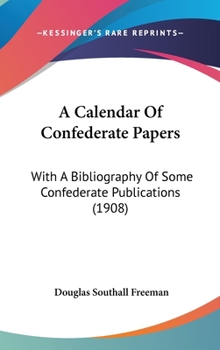 —KESSINGER'S RARE REPRINTS—

A Calendar Of Confederate Papers

With A Bibliography Of Some Confederate Publications (1908)

Douglas Southall Freeman